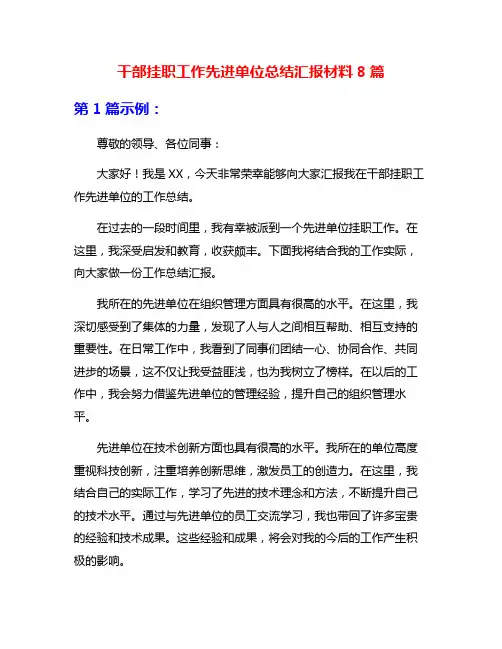 干部挂职工作先进单位总结汇报材料 8 篇

第 1 篇示例：

尊敬的领导、各位同事：

大家好！我是 XX，今天非常荣幸能够向大家汇报我在干部挂职工作先进单位的工作总结。

在过去的一段时间里，我有幸被派到一个先进单位挂职工作。在这里，我深受启发和教育，收获颇丰。下面我将结合我的工作实际，向大家做一份工作总结汇报。

我所在的先进单位在组织管理方面具有很高的水平。在这里，我深切感受到了集体的力量，发现了人与人之间相互帮助、相互支持的重要性。在日常工作中，我看到了同事们团结一心、协同合作、共同进步的场景，这不仅让我受益匪浅，也为我树立了榜样。在以后的工作中，我会努力借鉴先进单位的管理经验，提升自己的组织管理水平。

先进单位在技术创新方面也具有很高的水平。我所在的单位高度重视科技创新，注重培养创新思维，激发员工的创造力。在这里，我结合自己的实际工作，学习了先进的技术理念和方法，不断提升自己的技术水平。通过与先进单位的员工交流学习，我也带回了许多宝贵的经验和技术成果。这些经验和成果，将会对我的今后的工作产生积极的影响。